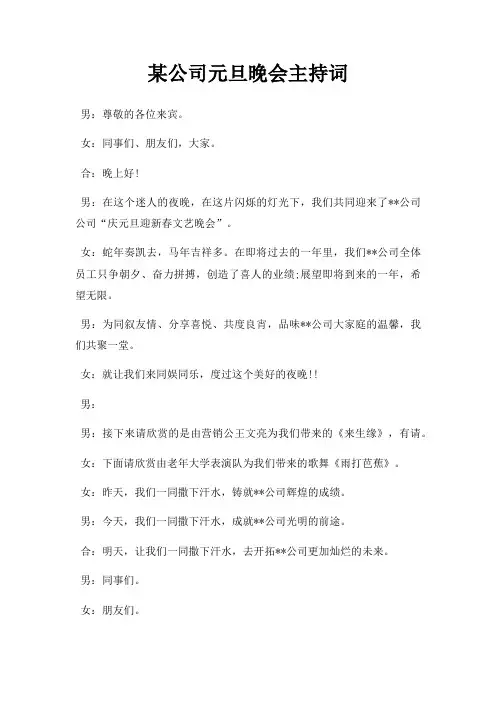 某公司元旦晚会主持词

男：尊敬的各位来宾。

女：同事们、朋友们，大家。

合：晚上好!

男：在这个迷人的夜晚，在这片闪烁的灯光下，我们共同迎来了**公司公司“庆元旦迎新春文艺晚会”。

女：蛇年奏凯去，马年吉祥多。在即将过去的一年里，我们**公司全体员工只争朝夕、奋力拼搏，创造了喜人的业绩;展望即将到来的一年，希望无限。

男：为同叙友情、分享喜悦、共度良宵，品味**公司大家庭的温馨，我们共聚一堂。

女：就让我们来同娱同乐，度过这个美好的夜晚!!

男：

男：接下来请欣赏的是由营销公王文亮为我们带来的《来生缘》，有请。

女：下面请欣赏由老年大学表演队为我们带来的歌舞《雨打芭蕉》。

女：昨天，我们一同撒下汗水，铸就**公司辉煌的成绩。

男：今天，我们一同撒下汗水，成就**公司光明的前途。

合：明天，让我们一同撒下汗水，去开拓**公司更加灿烂的未来。

男：同事们。

女：朋友们。